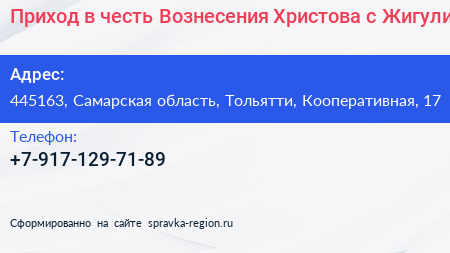 Приход в честь Вознесения Христова с Жигули

Адрес:
445163, Самарская область, Тольятти, Кооперативная, 17

Телефон:
+7-917-129-71-89

Сформированно на сайте spravka-region.ru